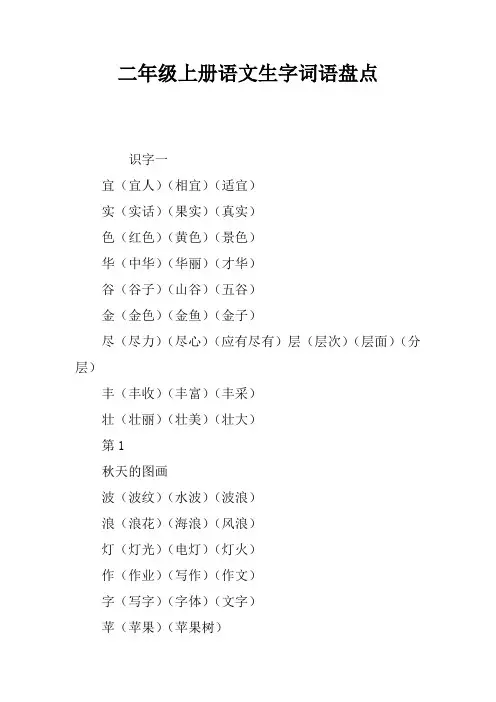 二年级上册语文生字词语盘点

识字一

宜（宜人）（相宜）（适宜）

实（实话）（果实）（真实）

色（红色）（黄色）（景色）

华（中华）（华丽）（才华）

谷（谷子）（山谷）（五谷）

金（金色）（金鱼）（金子）

尽（尽力）（尽心）（应有尽有）层（层次）（层面）（分层）

丰（丰收）（丰富）（丰采）

壮（壮丽）（壮美）（壮大）

第 1

秋天的图画

波（波纹）（水波）（波浪）

浪（浪花）（海浪）（风浪）

灯（灯光）（电灯）（灯火）

作（作业）（写作）（作文）

字（写字）（字体）（文字）

苹（苹果）（苹果树）